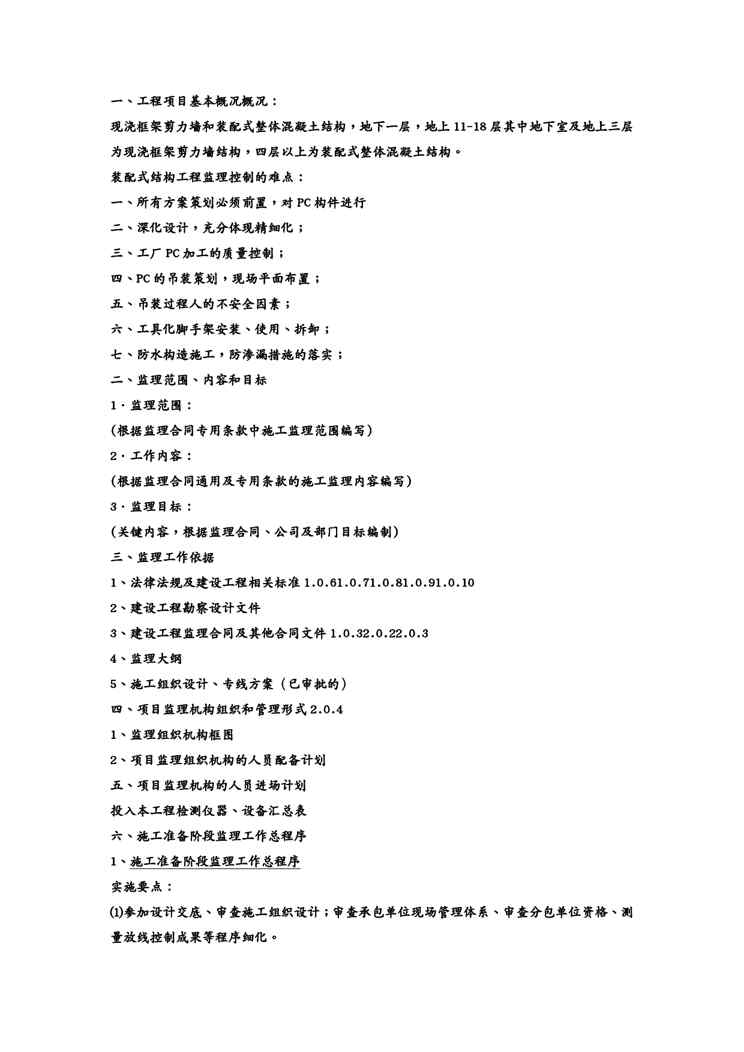 一、工程项目基本概况概况：

现浇框架剪力墙和装配式整体混凝土结构，地下一层，地上 11-18 层其中地下室及地上三层为现浇框架剪力墙结构，四层以上为装配式整体混凝土结构。

装配式结构工程监理控制的难点：

一、所有方案策划必须前置，对 PC 构件进行

二、深化设计，充分体现精细化；

三、工厂 PC 加工的质量控制；

四、PC 的吊装策划，现场平面布置；

五、吊装过程人的不安全因素；

六、工具化脚手架安装、使用、拆卸；

七、防水构造施工，防渗漏措施的落实；

二、监理范围、内容和目标

1·监理范围：

(根据监理合同专用条款中施工监理范围编写)

2·工作内容：

(根据监理合同通用及专用条款的施工监理内容编写)

3·监理目标：

(关键内容，根据监理合同、公司及部门目标编制)

三、监理工作依据

1、法律法规及建设工程相关标准 1.0.61.0.71.0.81.0.91.0.10

2、建设工程勘察设计文件

3、建设工程监理合同及其他合同文件 1.0.32.0.22.0.3

4、监理大纲

5、施工组织设计、专线方案（已审批的）

四、项目监理机构组织和管理形式 2.0.4

1、监理组织机构框图

2、项目监理组织机构的人员配备计划

五、项目监理机构的人员进场计划

投入本工程检测仪器、设备汇总表

六、施工准备阶段监理工作总程序

1、施工准备阶段监理工作总程序

实施要点：

⑴参加设计交底、审查施工组织设计；审查承包单位现场管理体系、审查分包单位资格、测量放线控制成果等程序细化。